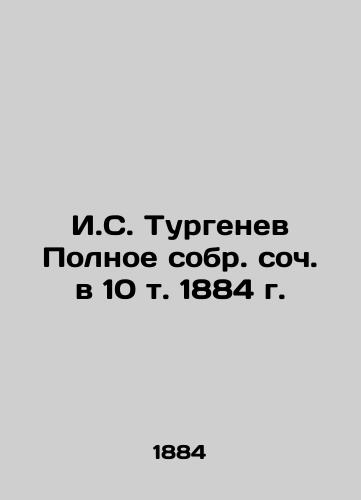 И.С. Тургенев Полное собр. соч. в 10 т. 1884 г.

1884